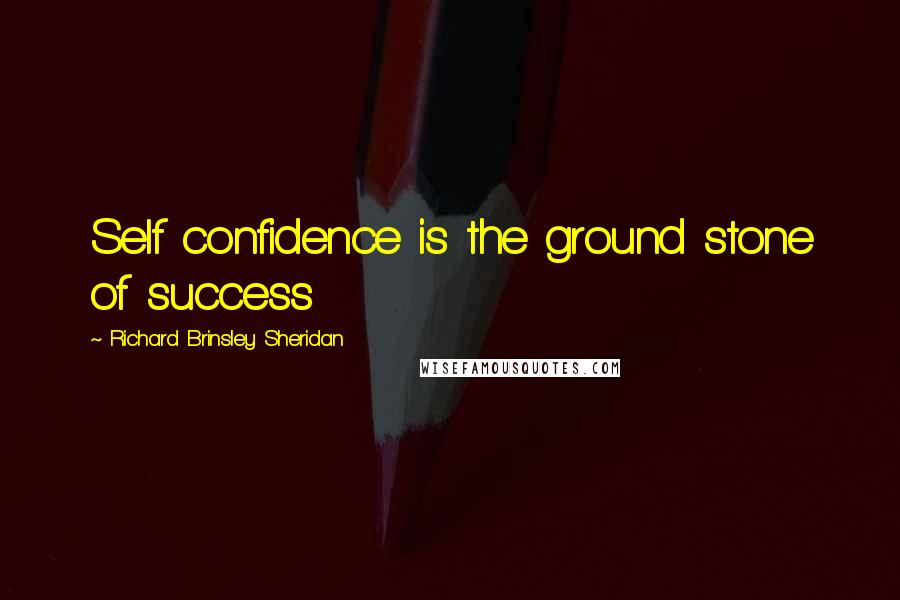 Self confidence is the ground stone of success

~ Richard Brinsley Sheridan

WISEFAMOUSQUOTES.COM